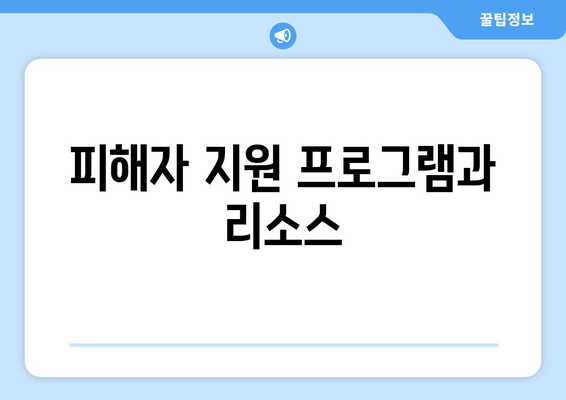 꿀팁정보

피해자 지원 프로그램과 리소스